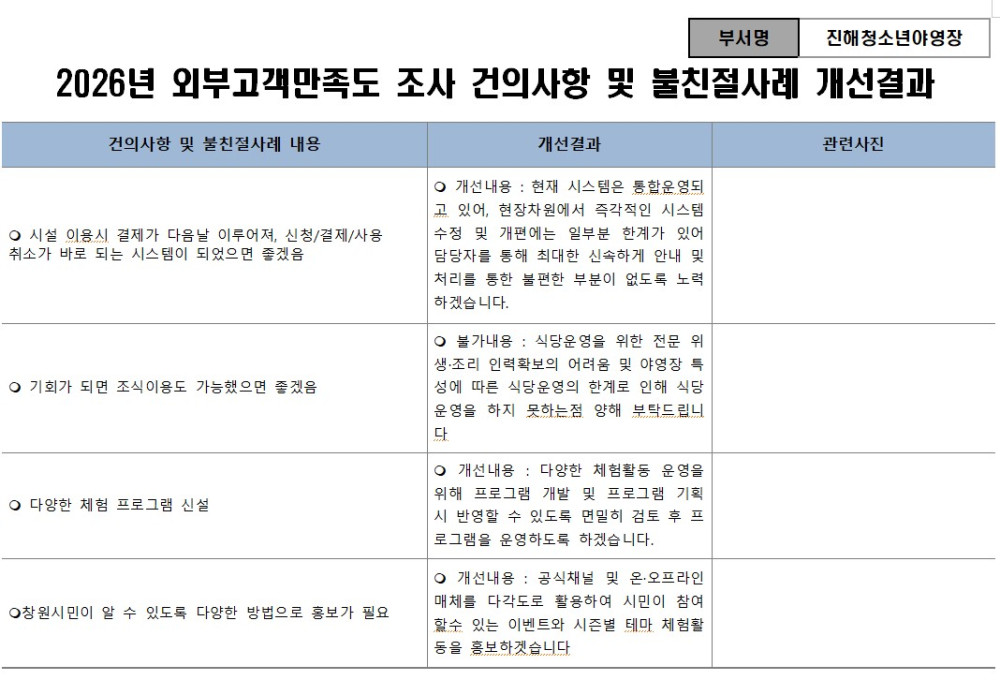 | 부서명 | 진해청소년야영장 |
|---|---|

2026년 외부고객만족도 조사 건의사항 및 불친절사례 개선결과

| 건의사항 및 불친절사례 내용 | 개선결과 | 관련사진 |
|---|---|---|
| ❍ 시설 이용시 결제가 다음날 이루어져, 신청/결제/사용 취소가 바로 되는 시스템이 되었으면 좋겠음 | ❍ 개선내용 : 현재 시스템은 통합운영되고 있어, 현장차원에서 즉각적인 시스템 수정 및 개편에는 일부분 한계가 있어 담당자를 통해 최대한 신속하게 안내 및 처리를 통한 불편한 부분이 없도록 노력하겠습니다. | |
| ❍ 기회가 되면 조식이용도 가능했으면 좋겠음 | ❍ 불가내용 : 식당운영을 위한 전문 위생·조리 인력확보의 어려움 및 야영장 특성에 따른 식당운영의 한계로 인해 식당운영을 하지 못하는점 양해 부탁드립니다 | |
| ❍ 다양한 체험 프로그램 신설 | ❍ 개선내용 : 다양한 체험활동 운영을 위해 프로그램 개발 및 프로그램 기획시 반영할 수 있도록 면밀히 검토 후 프로그램을 운영하도록 하겠습니다. | |
| ❍창원시민이 알 수 있도록 다양한 방법으로 홍보가 필요 | ❍ 개선내용 : 공식채널 및 온·오프라인 매체를 다각도로 활용하여 시민이 참여할수 있는 이벤트와 시즌별 테마 체험활동을 홍보하겠습니다 | |